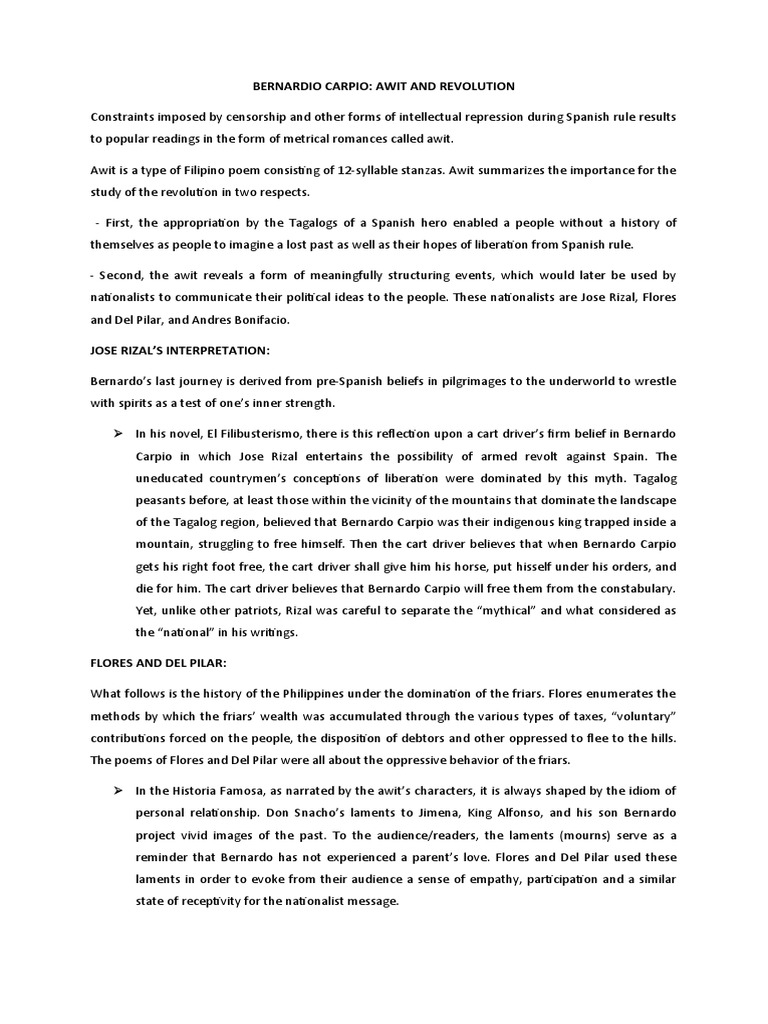 BERNARDIO CARPIO: AWIT AND REVOLUTION

Constraints imposed by censorship and other forms of intellectual repression during Spanish rule results to popular readings in the form of metrical romances called awit.

Awit is a type of Filipino poem consisting of 12-syllable stanzas. Awit summarizes the importance for the study of the revolution in two respects.

- First, the appropriation by the Tagalogs of a Spanish hero enabled a people without a history of themselves as people to imagine a lost past as well as their hopes of liberation from Spanish rule.

- Second, the awit reveals a form of meaningfully structuring events, which would later be used by nationalists to communicate their political ideas to the people. These nationalists are Jose Rizal, Flores and Del Pilar, and Andres Bonifacio.

JOSE RIZAL'S INTERPRETATION:

Bernardo's last journey is derived from pre-Spanish beliefs in pilgrimages to the underworld to wrestle with spirits as a test of one's inner strength.

➢ In his novel, El Filibusterismo, there is this reflection upon a cart driver's firm belief in Bernardo Carpio in which Jose Rizal entertains the possibility of armed revolt against Spain. The uneducated countrymen's conceptions of liberation were dominated by this myth. Tagalog peasants before, at least those within the vicinity of the mountains that dominate the landscape of the Tagalog region, believed that Bernardo Carpio was their indigenous king trapped inside a mountain, struggling to free himself. Then the cart driver believes that when Bernardo Carpio gets his right foot free, the cart driver shall give him his horse, put hisself under his orders, and die for him. The cart driver believes that Bernardo Carpio will free them from the constabulary. Yet, unlike other patriots, Rizal was careful to separate the "mythical" and what considered as the "national" in his writings.

FLORES AND DEL PILAR:

What follows is the history of the Philippines under the domination of the friars. Flores enumerates the methods by which the friars' wealth was accumulated through the various types of taxes, "voluntary" contributions forced on the people, the disposition of debtors and other oppressed to flee to the hills. The poems of Flores and Del Pilar were all about the oppressive behavior of the friars.

➢ In the Historia Famosa, as narrated by the awit's characters, it is always shaped by the idiom of personal relationship. Don Snacho's laments to Jimena, King Alfonso, and his son Bernardo project vivid images of the past. To the audience/readers, the laments (mourns) serve as a reminder that Bernardo has not experienced a parent's love. Flores and Del Pilar used these laments in order to evoke from their audience a sense of empathy, participation and a similar state of receptivity for the nationalist message.